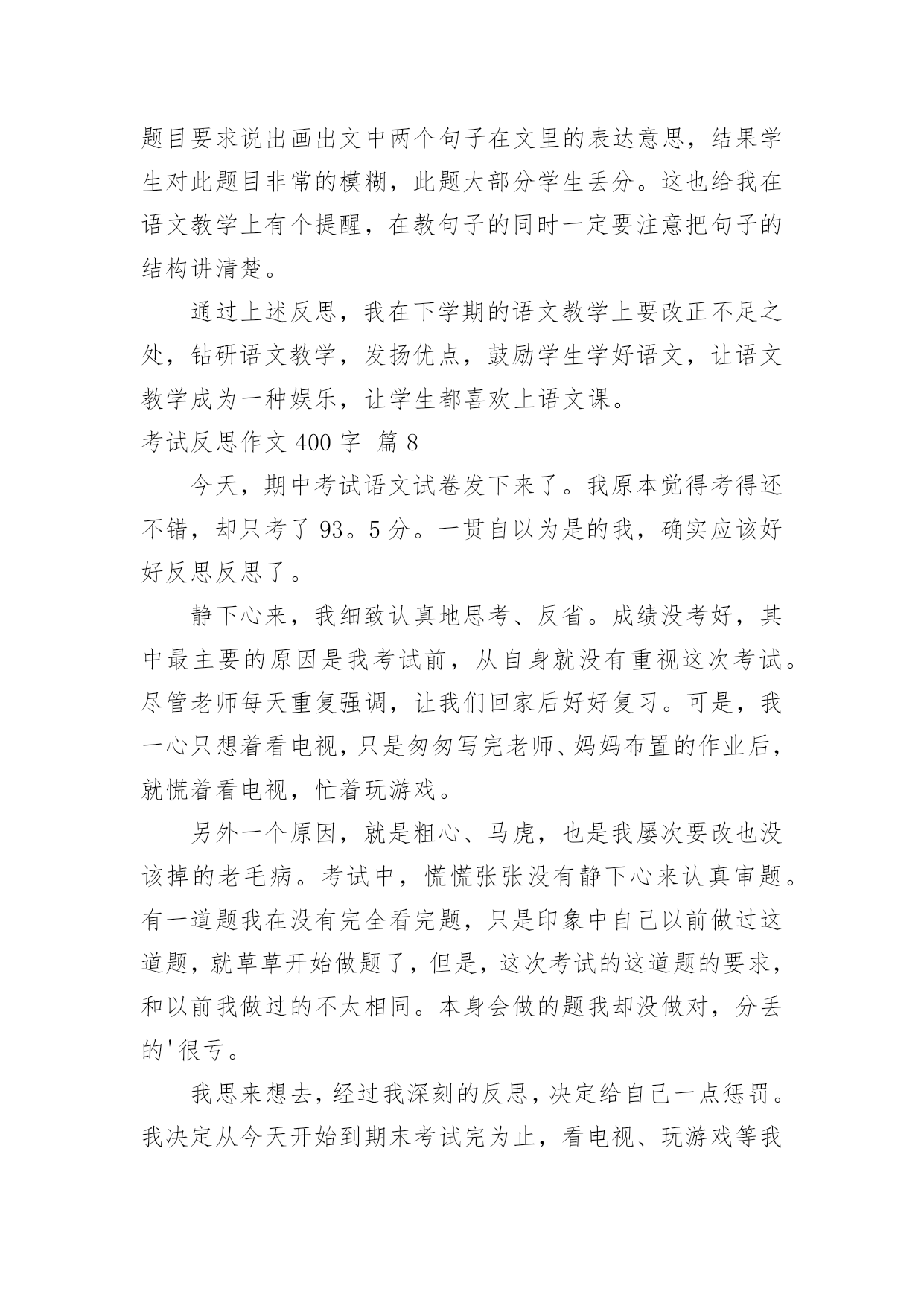 题目要求说出画出文中两个句子在文里的表达意思，结果学生对此题目非常的模糊，此题大部分学生丢分。这也给我在语文教学上有个提醒，在教句子的同时一定要注意把句子的结构讲清楚。

通过上述反思，我在下学期的语文教学上要改正不足之处，钻研语文教学，发扬优点，鼓励学生学好语文，让语文教学成为一种娱乐，让学生都喜欢上语文课。

考试反思作文 400 字 篇 8

今天，期中考试语文试卷发下来了。我原本觉得考得还不错，却只考了 93。5 分。一贯自以为是的我，确实应该好好反思反思了。

静下心来，我细致认真地思考、反省。成绩没考好，其中最主要的原因是我考试前，从自身就没有重视这次考试。尽管老师每天重复强调，让我们回家后好好复习。可是，我一心只想着看电视，只是匆匆写完老师、妈妈布置的作业后，就慌着看电视，忙着玩游戏。

另外一个原因，就是粗心、马虎，也是我屡次要改也没该掉的老毛病。考试中，慌慌张张没有静下心来认真审题。有一道题我在没有完全看完题，只是印象中自己以前做过这道题，就草草开始做题了，但是，这次考试的这道题的要求，和以前我做过的不太相同。本身会做的题我却没做对，分丢的'很亏。

我思来想去，经过我深刻的反思，决定给自己一点惩罚。我决定从今天开始到期末考试完为止，看电视、玩游戏等我